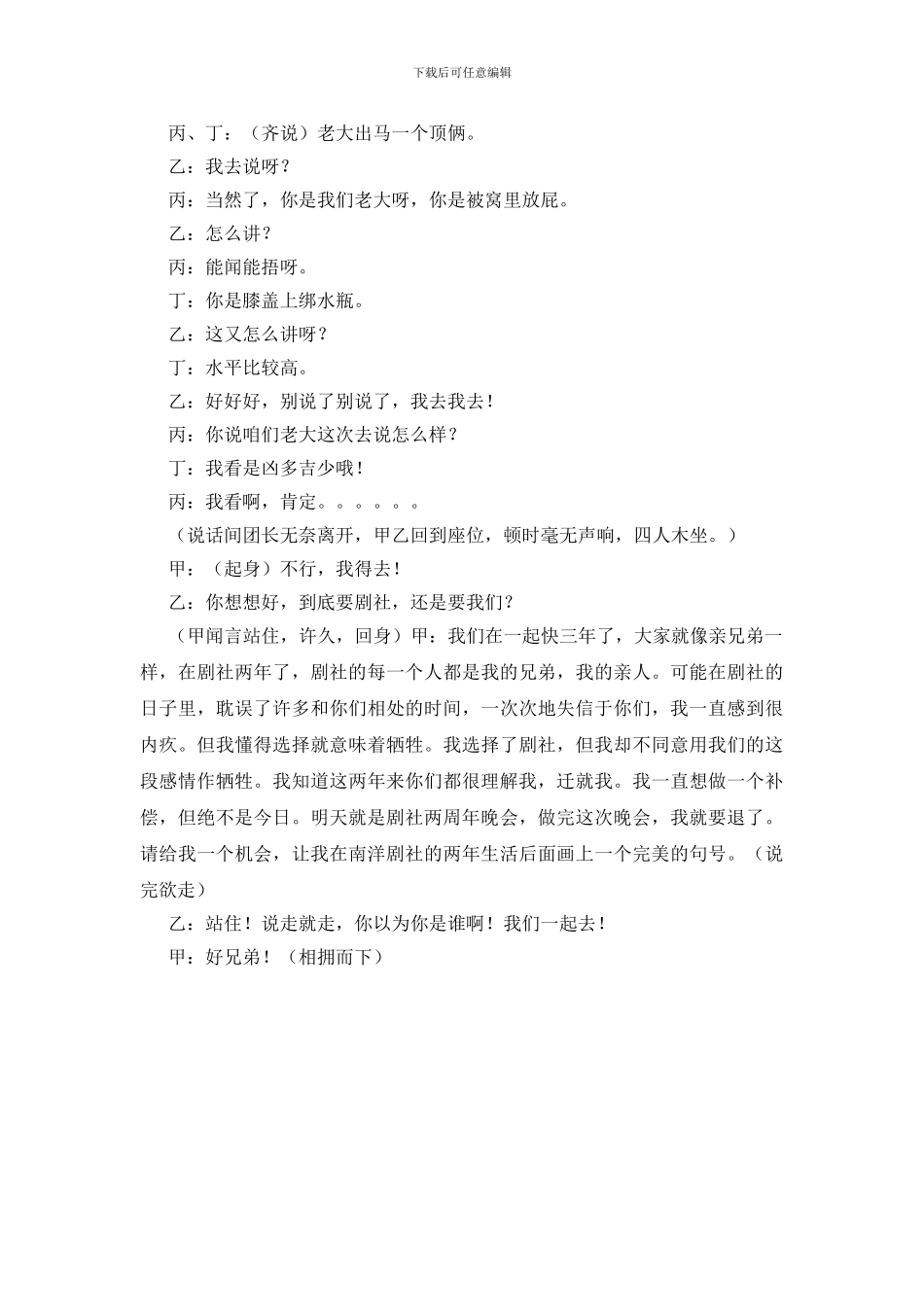 下载后可任意编辑

丙、丁：（齐说）老大出马一个顶俩。

乙：我去说呀？

丙：当然了，你是我们老大呀，你是被窝里放屁。

乙：怎么讲？

丙：能闻能捂呀。

丁：你是膝盖上绑水瓶。

乙：这又怎么讲呀？

丁：水平比较高。

乙：好好好，别说了别说了，我去我去！

丙：你说咱们老大这次去说怎么样？

丁：我看是凶多吉少哦！

丙：我看啊，肯定。。。。。。

（说话间团长无奈离开，甲乙回到座位，顿时毫无声响，四人木坐。）

甲：（起身）不行，我得去！

乙：你想想好，到底要剧社，还是要我们？

（甲闻言站住，许久，回身）甲：我们在一起快三年了，大家就像亲兄弟一样，在剧社两年了，剧社的每一个人都是我的兄弟，我的亲人。可能在剧社的日子里，耽误了许多和你们相处的时间，一次次地失信于你们，我一直感到很内疚。但我懂得选择就意味着牺牲。我选择了剧社，但我却不同意用我们的这段感情作牺牲。我知道这两年来你们都很理解我，迁就我。我一直想做一个补偿，但绝不是今日。明天就是剧社两周年晚会，做完这次晚会，我就要退了。请给我一个机会，让我在南洋剧社的两年生活后面画上一个完美的句号。（说完欲走）

乙：站住！说走就走，你以为你是谁啊！我们一起去！

甲：好兄弟！（相拥而下）